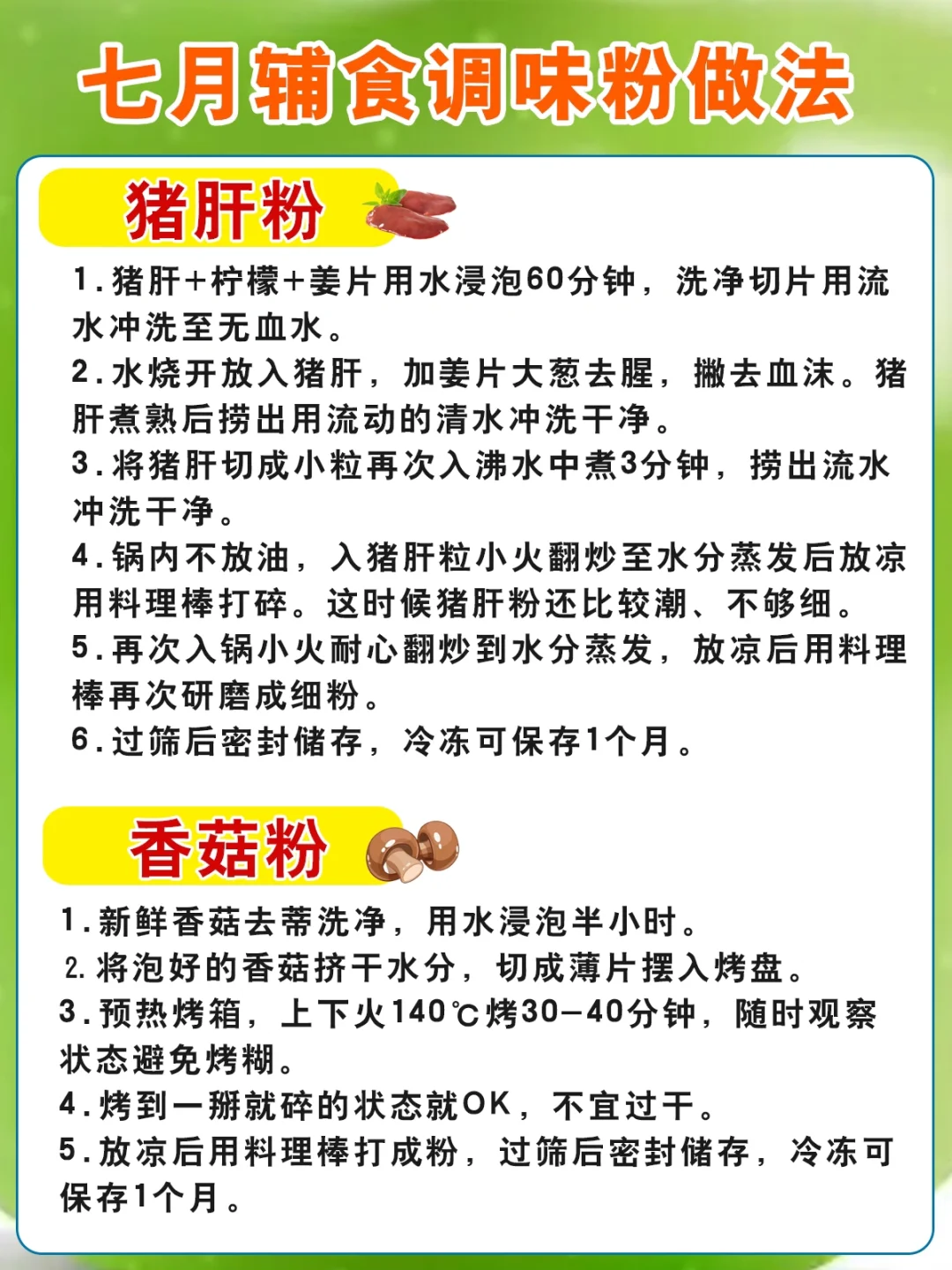 七月辅食调味粉做法

猪肝粉

1.猪肝+柠檬+姜片用水浸泡60分钟，洗净切片用流水冲洗至无血水。
2.水烧开放入猪肝，加姜片大葱去腥，撇去血沫。猪肝煮熟后捞出用流动的清水冲洗干净。
3.将猪肝切成小粒再次入沸水中煮3分钟，捞出流水冲洗干净。
4.锅内不放油，入猪肝粒小火翻炒至水分蒸发后放凉用料理棒打碎。这时候猪肝粉还比较潮、不够细。
5.再次入锅小火耐心翻炒到水分蒸发，放凉后用料理棒再次研磨成细粉。
6.过筛后密封储存，冷冻可保存1个月。

香菇粉

1.新鲜香菇去蒂洗净，用水浸泡半小时。
2.将泡好的香菇挤干水分，切成薄片摆入烤盘。
3.预热烤箱，上下火140℃烤30-40分钟，随时观察状态避免烤糊。
4.烤到一掰就碎的状态就OK，不宜过干。
5.放凉后用料理棒打成粉，过筛后密封储存，冷冻可保存1个月。